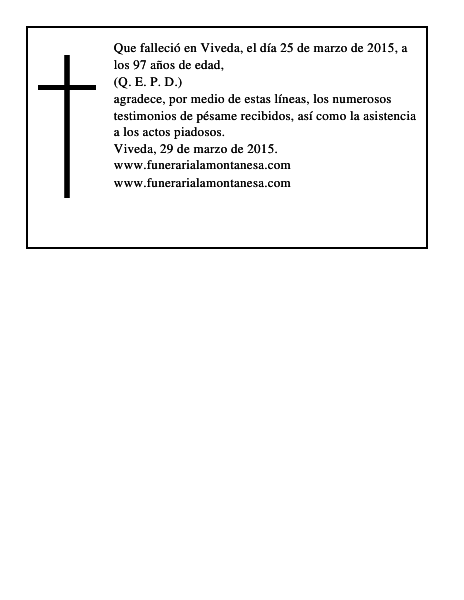 Que falleció en Viveda, el día 25 de marzo de 2015, a los 97 años de edad,
(Q. E. P. D.)
agradece, por medio de estas líneas, los numerosos testimonios de pésame recibidos, así como la asistencia a los actos piadosos.
Viveda, 29 de marzo de 2015.
www.funerarialamontanesa.com
www.funerarialamontanesa.com